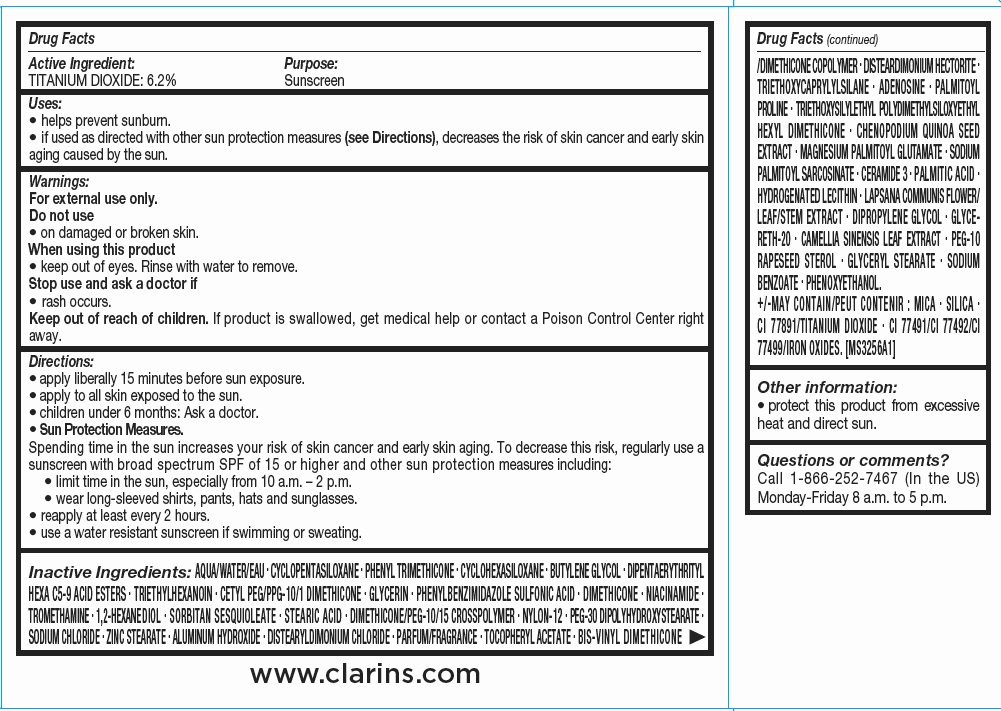 Drug Facts

Active Ingredient: TITANIUM DIOXIDE: 6.2%

Purpose: Sunscreen

Uses:
• helps prevent sunburn.
• if used as directed with other sun protection measures (see Directions), decreases the risk of skin cancer and early skin aging caused by the sun.

Warnings:
For external use only.
Do not use
• on damaged or broken skin.
When using this product
• keep out of eyes. Rinse with water to remove.
Stop use and ask a doctor if
• rash occurs.
Keep out of reach of children. If product is swallowed, get medical help or contact a Poison Control Center right away.

Directions:
• apply liberally 15 minutes before sun exposure.
• apply to all skin exposed to the sun.
• children under 6 months: Ask a doctor.
• Sun Protection Measures.
Spending time in the sun increases your risk of skin cancer and early skin aging. To decrease this risk, regularly use a sunscreen with broad spectrum SPF of 15 or higher and other sun protection measures including:
• limit time in the sun, especially from 10 a.m. – 2 p.m.
• wear long-sleeved shirts, pants, hats and sunglasses.
• reapply at least every 2 hours.
• use a water resistant sunscreen if swimming or sweating.

Inactive Ingredients: AQUA/WATER/EAU · CYCLOPENTASILOXANE · PHENYL TRIMETHICONE · CYCLOHEXASILOXANE · BUTYLENE GLYCOL · DIPENTAERYTHRITYL HEXA C5-9 ACID ESTERS · TRIETHYLHEXANOIN · CETYL PEG/PPG-10/1 DIMETHICONE · GLYCERIN · PHENYLBENZIMIDAZOLE SULFONIC ACID · DIMETHICONE · NIACINAMIDE · TROMETHAMINE · 1,2-HEXANEDIOL · SORBITAN SESQUIOLEATE · STEARIC ACID · DIMETHICONE/PEG-10/15 CROSSPOLYMER · NYLON-12 · PEG-30 DIPOLYHYDROXYSTEARATE · SODIUM CHLORIDE · ZINC STEARATE · ALUMINUM HYDROXIDE · DISTEARYLDIMONIUM CHLORIDE · PARFUM/FRAGRANCE · TOCOPHERYL ACETATE · BIS-VINYL DIMETHICONE ▶

www.clarins.com

Drug Facts (continued)

/DIMETHICONE COPOLYMER · DISTEARDIMONIUM HECTORITE · TRIETHOXYCAPRYLYLSILANE · ADENOSINE · PALMITOYL PROLINE · TRIETHOXYSILYLETHYL POLYDIMETHYLSILOXYETHYL HEXYL DIMETHICONE · CHENOPODIUM QUINOA SEED EXTRACT · MAGNESIUM PALMITOYL GLUTAMATE · SODIUM PALMITOYL SARCOSINATE · CERAMIDE 3 · PALMITIC ACID · HYDROGENATED LECITHIN · LAPSANA COMMUNIS FLOWER/LEAF/STEM EXTRACT · DIPROPYLENE GLYCOL · GLYCERETH-20 · CAMELLIA SINENSIS LEAF EXTRACT · PEG-10 RAPESEED STEROL · GLYCERYL STEARATE · SODIUM BENZOATE · PHENOXYETHANOL.
+/-MAY CONTAIN/PEUT CONTENIR : MICA · SILICA · CI 77891/TITANIUM DIOXIDE · CI 77491/CI 77492/CI 77499/IRON OXIDES. [MS3256A1]

Other information:
• protect this product from excessive heat and direct sun.

Questions or comments?
Call 1-866-252-7467 (In the US) Monday-Friday 8 a.m. to 5 p.m.